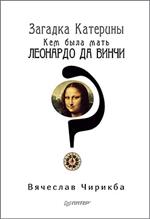 Загадка Катерины
Кем была мать
ЛЕОНАРДО ДА ВИНЧИ

Вячеслав Чирикба

ПИТЕР